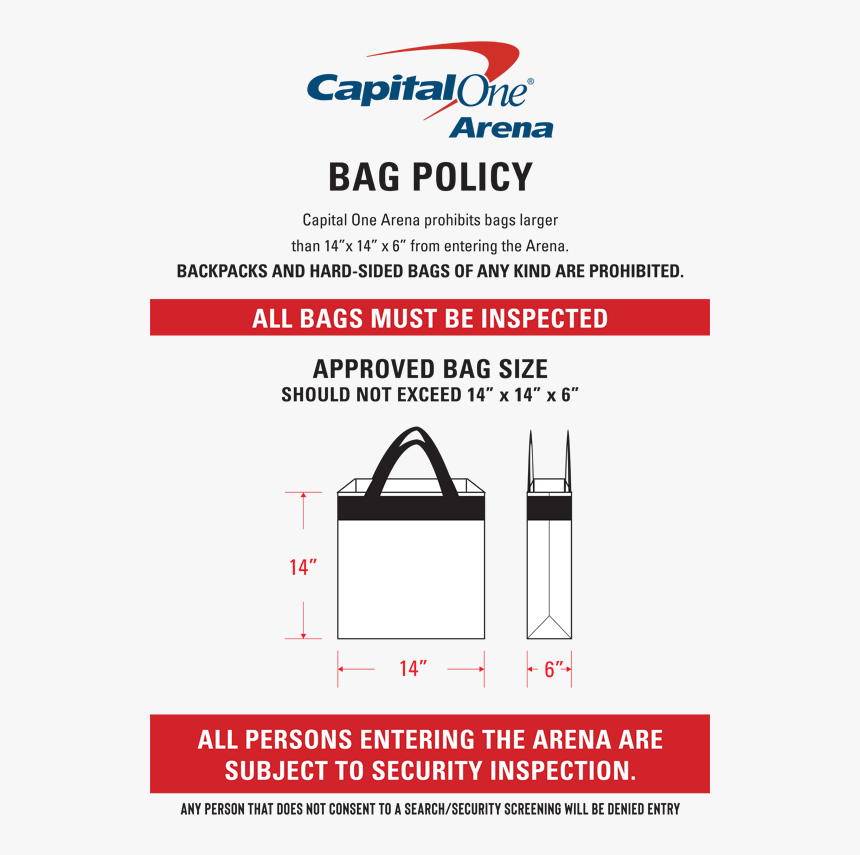 Capital One®
Arena

BAG POLICY

Capital One Arena prohibits bags larger than 14"x 14" x 6" from entering the Arena.

BACKPACKS AND HARD-SIDED BAGS OF ANY KIND ARE PROHIBITED.

ALL BAGS MUST BE INSPECTED

APPROVED BAG SIZE
SHOULD NOT EXCEED 14" x 14" x 6"

14"

14"

6"

ALL PERSONS ENTERING THE ARENA ARE SUBJECT TO SECURITY INSPECTION.

ANY PERSON THAT DOES NOT CONSENT TO A SEARCH/SECURITY SCREENING WILL BE DENIED ENTRY